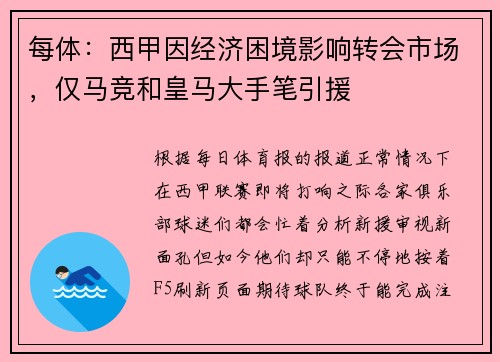 每体：西甲因经济困境影响转会市场，仅马竞和皇马大手笔引援

根据每日体育报的报道正常情况下在西甲联赛即将打响之际各家俱乐部球迷们都会忙着分析新援审视新面孔但如今他们却只能不停地按着F5刷新页面期待球队终于能完成注